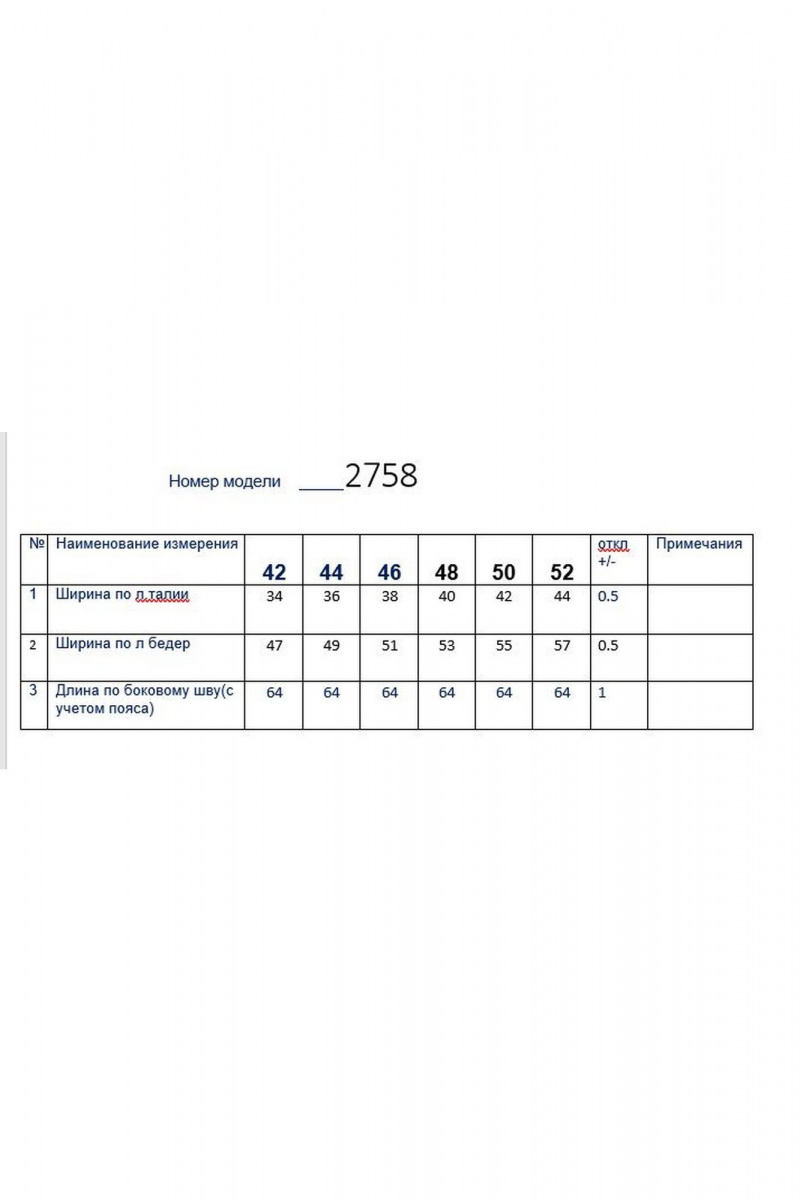 Номер модели ____2758

| № | Наименование измерения | 42 | 44 | 46 | 48 | 50 | 52 | откл +/- | Примечания |
|---|---|---|---|---|---|---|---|---|---|
| 1 | Ширина по л.талии | 34 | 36 | 38 | 40 | 42 | 44 | 0.5 | |
| 2 | Ширина по л бедер | 47 | 49 | 51 | 53 | 55 | 57 | 0.5 | |
| 3 | Длина по боковому шву(с учетом пояса) | 64 | 64 | 64 | 64 | 64 | 64 | 1 | |